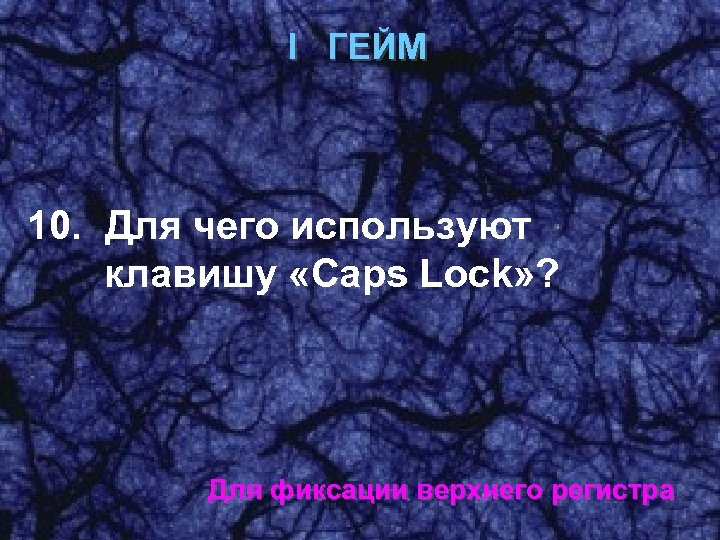 I ГЕЙМ

10. Для чего используют клавишу «Caps Lock»?

Для фиксации верхнего регистра